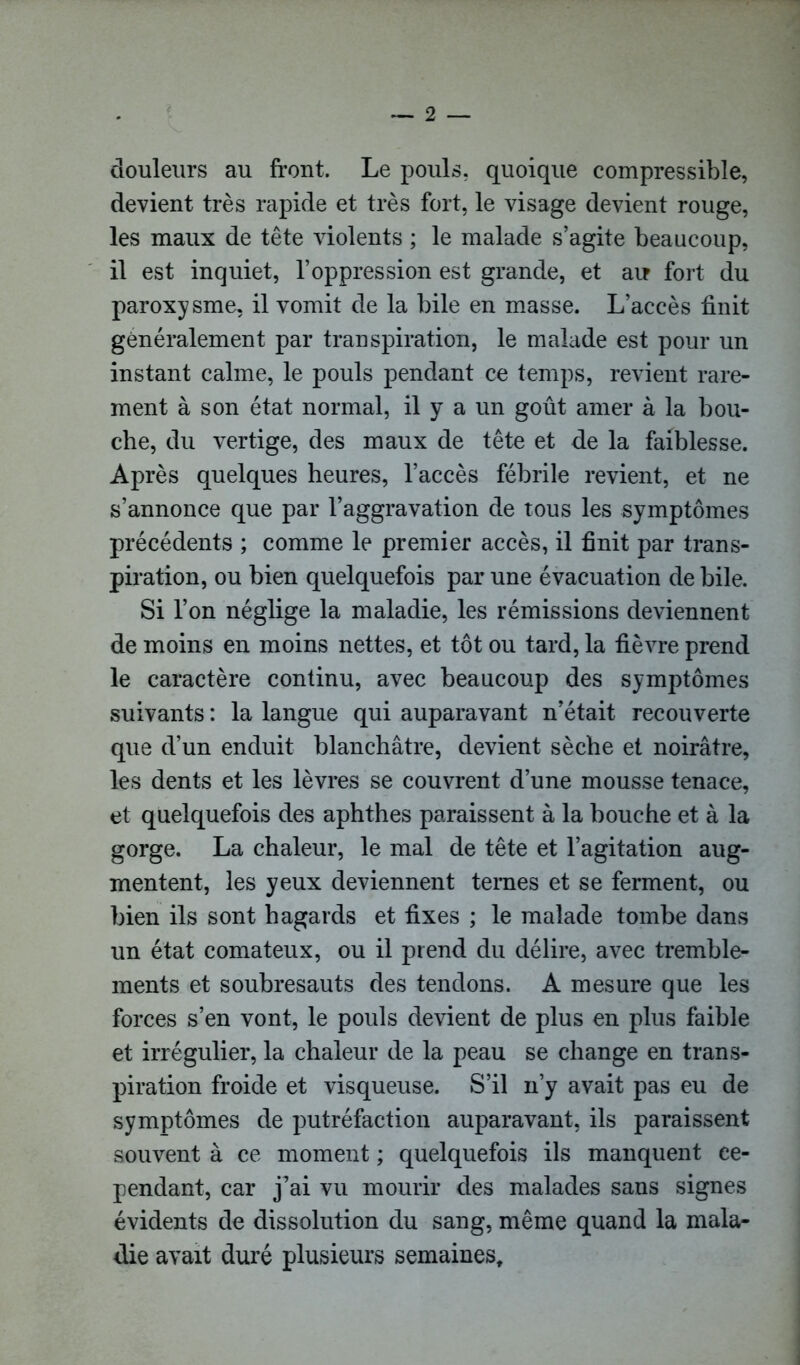 — 2 —

douleurs au front. Le pouls, quoique compressible, devient très rapide et très fort, le visage devient rouge, les maux de tête violents ; le malade s'agite beaucoup, il est inquiet, l'oppression est grande, et au fort du paroxysme, il vomit de la bile en masse. L'accès finit généralement par transpiration, le malade est pour un instant calme, le pouls pendant ce temps, revient rarement à son état normal, il y a un goût amer à la bouche, du vertige, des maux de tête et de la faiblesse. Après quelques heures, l'accès fébrile revient, et ne s'annonce que par l'aggravation de tous les symptômes précédents ; comme le premier accès, il finit par transpiration, ou bien quelquefois par une évacuation de bile. Si l'on néglige la maladie, les rémissions deviennent de moins en moins nettes, et tôt ou tard, la fièvre prend le caractère continu, avec beaucoup des symptômes suivants : la langue qui auparavant n'était recouverte que d'un enduit blanchâtre, devient sèche et noirâtre, les dents et les lèvres se couvrent d'une mousse tenace, et quelquefois des aphthes paraissent à la bouche et à la gorge. La chaleur, le mal de tête et l'agitation augmentent, les yeux deviennent ternes et se ferment, ou bien ils sont hagards et fixes ; le malade tombe dans un état comateux, ou il prend du délire, avec tremblements et soubresauts des tendons. A mesure que les forces s'en vont, le pouls devient de plus en plus faible et irrégulier, la chaleur de la peau se change en transpiration froide et visqueuse. S'il n'y avait pas eu de symptômes de putréfaction auparavant, ils paraissent souvent à ce moment ; quelquefois ils manquent cependant, car j'ai vu mourir des malades sans signes évidents de dissolution du sang, même quand la maladie avait duré plusieurs semaines,